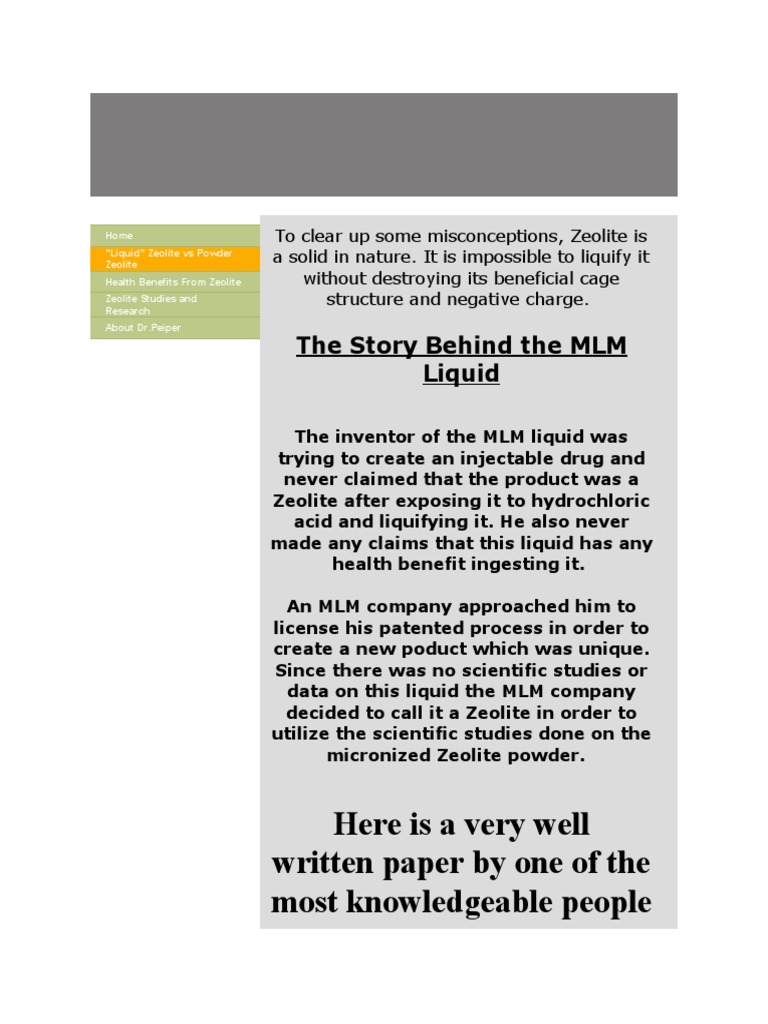 Home
"Liquid" Zeolite vs Powder Zeolite
Health Benefits From Zeolite
Zeolite Studies and Research
About Dr.Peiper

To clear up some misconceptions, Zeolite is a solid in nature. It is impossible to liquify it without destroying its beneficial cage structure and negative charge.

The Story Behind the MLM Liquid

The inventor of the MLM liquid was trying to create an injectable drug and never claimed that the product was a Zeolite after exposing it to hydrochloric acid and liquifying it. He also never made any claims that this liquid has any health benefit ingesting it.

An MLM company approached him to license his patented process in order to create a new poduct which was unique. Since there was no scientific studies or data on this liquid the MLM company decided to call it a Zeolite in order to utilize the scientific studies done on the micronized Zeolite powder.

Here is a very well written paper by one of the most knowledgeable people